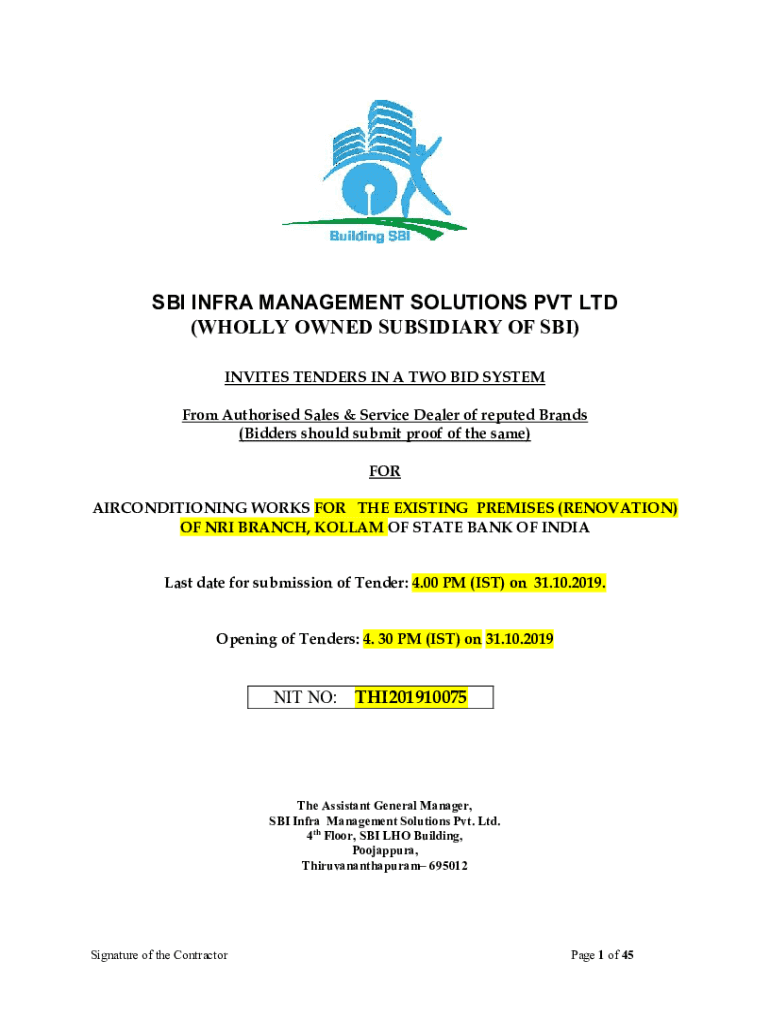 Building SBI

SBI INFRA MANAGEMENT SOLUTIONS PVT LTD
(WHOLLY OWNED SUBSIDIARY OF SBI)

INVITES TENDERS IN A TWO BID SYSTEM

From Authorised Sales & Service Dealer of reputed Brands
(Bidders should submit proof of the same)

FOR

AIRCONDITIONING WORKS FOR THE EXISTING PREMISES (RENOVATION) OF NRI BRANCH, KOLLAM OF STATE BANK OF INDIA

Last date for submission of Tender: 4.00 PM (IST) on 31.10.2019.

Opening of Tenders: 4. 30 PM (IST) on 31.10.2019

NIT NO: THI201910075

The Assistant General Manager,
SBI Infra Management Solutions Pvt. Ltd.
4$^{th}$ Floor, SBI LHO Building,
Poojappura,
Thiruvananthapuram– 695012

Signature of the Contractor

Page 1 of 45